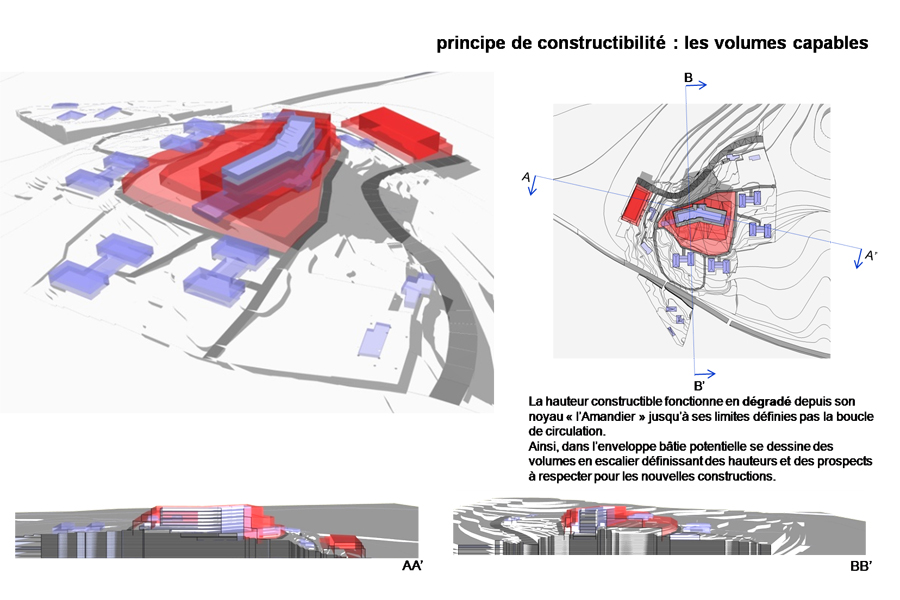 principe de constructibilité : les volumes capables

B

A

A'

B'

La hauteur constructible fonctionne en dégradé depuis son noyau « l'Amandier » jusqu'à ses limites définies pas la boucle de circulation.
Ainsi, dans l'enveloppe bâtie potentielle se dessine des volumes en escalier définissant des hauteurs et des prospects à respecter pour les nouvelles constructions.

AA'

BB'